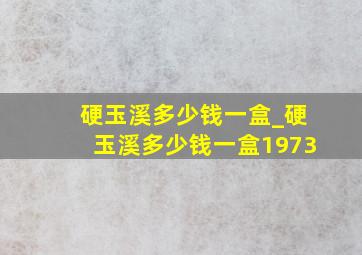 硬玉溪多少钱一盒_硬玉溪多少钱一盒1973